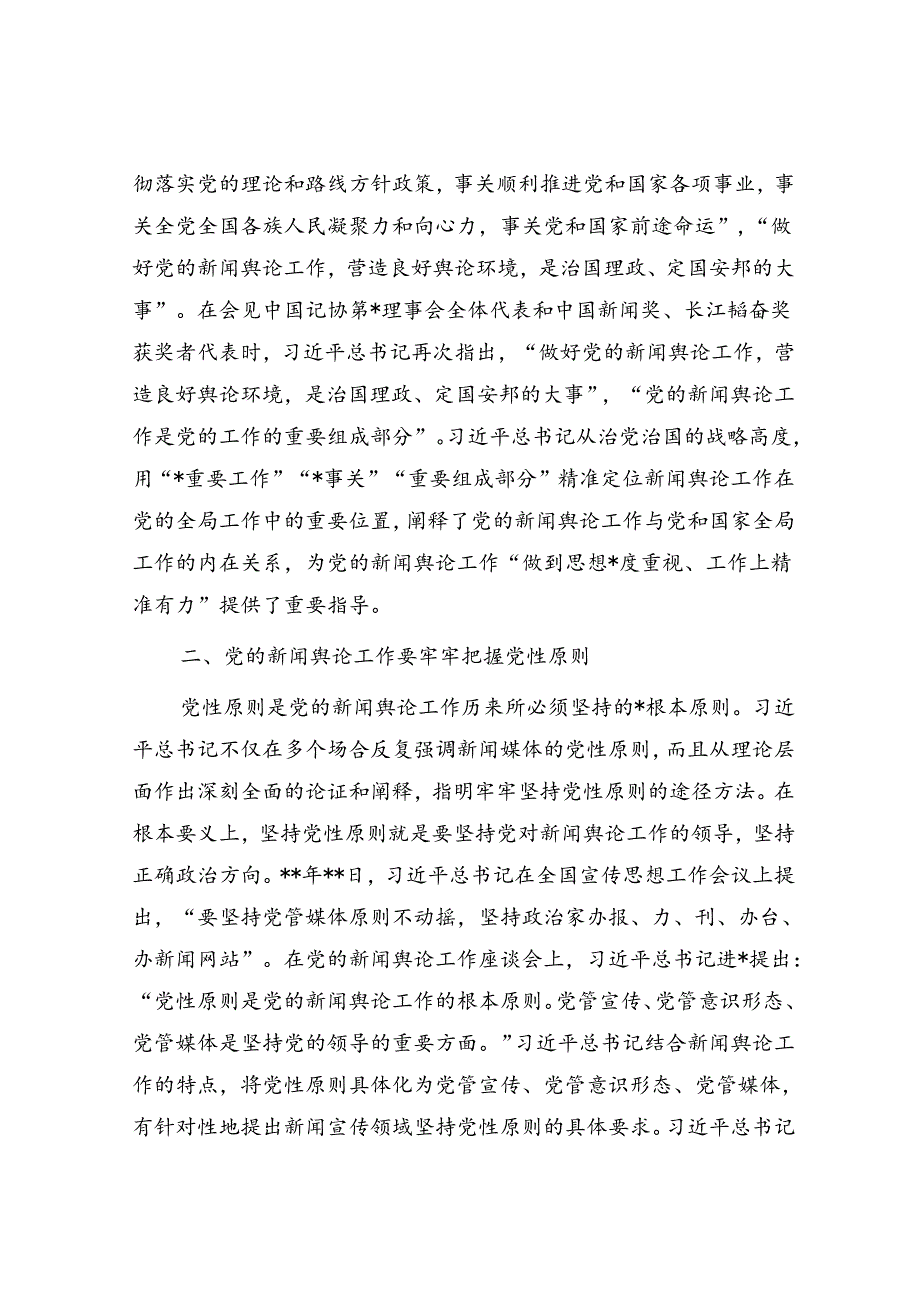 彻落实党的理论和路线方针政策，事关顺利推进党和国家各项事业，事关全党全国各族人民凝聚力和向心力，事关党和国家前途命运”，“做好党的新闻舆论工作，营造良好舆论环境，是治国理政、定国安邦的大事”。在会见中国记协第*理事会全体代表和中国新闻奖、长江韬奋奖获奖者代表时，习近平总书记再次指出，“做好党的新闻舆论工作，营造良好舆论环境，是治国理政、定国安邦的大事”，“党的新闻舆论工作是党的工作的重要组成部分”。习近平总书记从治党治国的战略高度，用“*重要工作”“*事关”“重要组成部分”精准定位新闻舆论工作在党的全局工作中的重要位置，阐释了党的新闻舆论工作与党和国家全局工作的内在关系，为党的新闻舆论工作“做到思想*度重视、工作上精准有力”提供了重要指导。

二、党的新闻舆论工作要牢牢把握党性原则

党性原则是党的新闻舆论工作历来所必须坚持的*根本原则。习近平总书记不仅在多个场合反复强调新闻媒体的党性原则，而且从理论层面作出深刻全面的论证和阐释，指明牢牢坚持党性原则的途径方法。在根本要义上，坚持党性原则就是要坚持党对新闻舆论工作的领导，坚持正确政治方向。**年**日，习近平总书记在全国宣传思想工作会议上提出，“要坚持党管媒体原则不动摇，坚持政治家办报、力、刊、办台、办新闻网站”。在党的新闻舆论工作座谈会上，习近平总书记进*提出：“党性原则是党的新闻舆论工作的根本原则。党管宣传、党管意识形态、党管媒体是坚持党的领导的重要方面。”习近平总书记结合新闻舆论工作的特点，将党性原则具体化为党管宣传、党管意识形态、党管媒体，有针对性地提出新闻宣传领域坚持党性原则的具体要求。习近平总书记